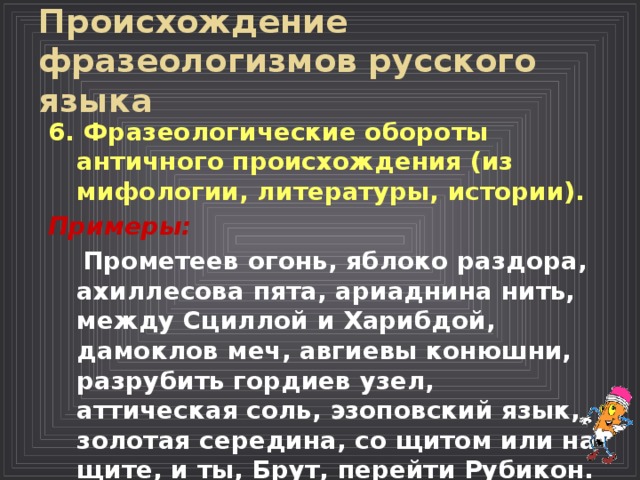 Происхождение фразеологизмов русского языка

6. Фразеологические обороты античного происхождения (из мифологии, литературы, истории).

Примеры:

Прометеев огонь, яблоко раздора, ахиллесова пята, ариаднина нить, между Сциллой и Харибдой, дамоклов меч, авгиевы конюшни, разрубить гордиев узел, аттическая соль, эзоповский язык, золотая середина, со щитом или на щите, и ты, Брут, перейти Рубикон.